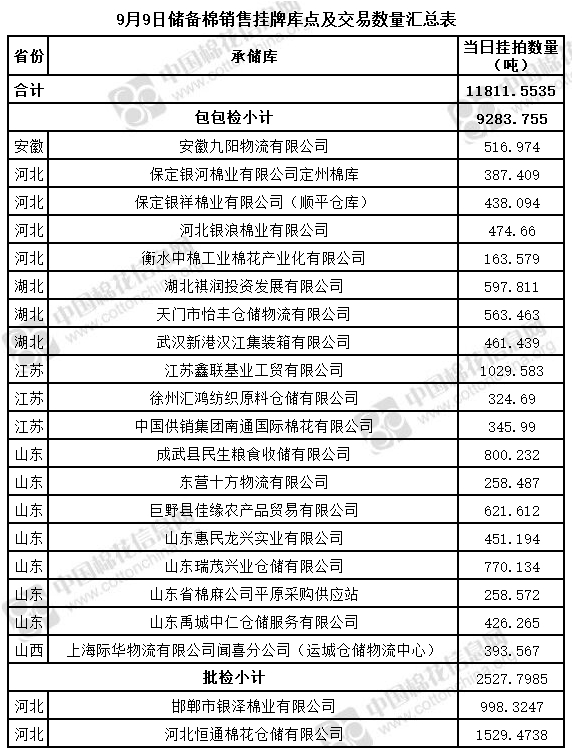 9月9日储备棉销售挂牌库点及交易数量汇总表

| 省份 | 承储库 | 当日挂拍数量（吨） |
|---|---|---|
| 合计 | | 11811.5535 |
| | 包包检小计 | 9283.755 |
| 安徽 | 安徽九阳物流有限公司 | 516.974 |
| 河北 | 保定银河棉业有限公司定州棉库 | 387.409 |
| 河北 | 保定银祥棉业有限公司（顺平仓库） | 438.094 |
| 河北 | 河北银浪棉业有限公司 | 474.66 |
| 河北 | 衡水中棉工业棉花产业化有限公司 | 163.579 |
| 湖北 | 湖北祺润投资发展有限公司 | 597.811 |
| 湖北 | 天门市怡丰仓储物流有限公司 | 563.463 |
| 湖北 | 武汉新港汉江集装箱有限公司 | 461.439 |
| 江苏 | 江苏鑫联基业工贸有限公司 | 1029.583 |
| 江苏 | 徐州汇鸿纺织原料仓储有限公司 | 324.69 |
| 江苏 | 中国供销集团南通国际棉花有限公司 | 345.99 |
| 山东 | 成武县民生粮食收储有限公司 | 800.232 |
| 山东 | 东营十方物流有限公司 | 258.487 |
| 山东 | 巨野县佳缘农产品贸易有限公司 | 621.612 |
| 山东 | 山东惠民龙兴实业有限公司 | 451.194 |
| 山东 | 山东瑞茂兴业仓储有限公司 | 770.134 |
| 山东 | 山东省棉麻公司平原采购供应站 | 258.572 |
| 山东 | 山东禹城中仁仓储服务有限公司 | 426.265 |
| 山西 | 上海际华物流有限公司闻喜分公司（运城仓储物流中心） | 393.567 |
| | 批检小计 | 2527.7985 |
| 河北 | 邯郸市银泽棉业有限公司 | 998.3247 |
| 河北 | 河北恒通棉花仓储有限公司 | 1529.4738 |